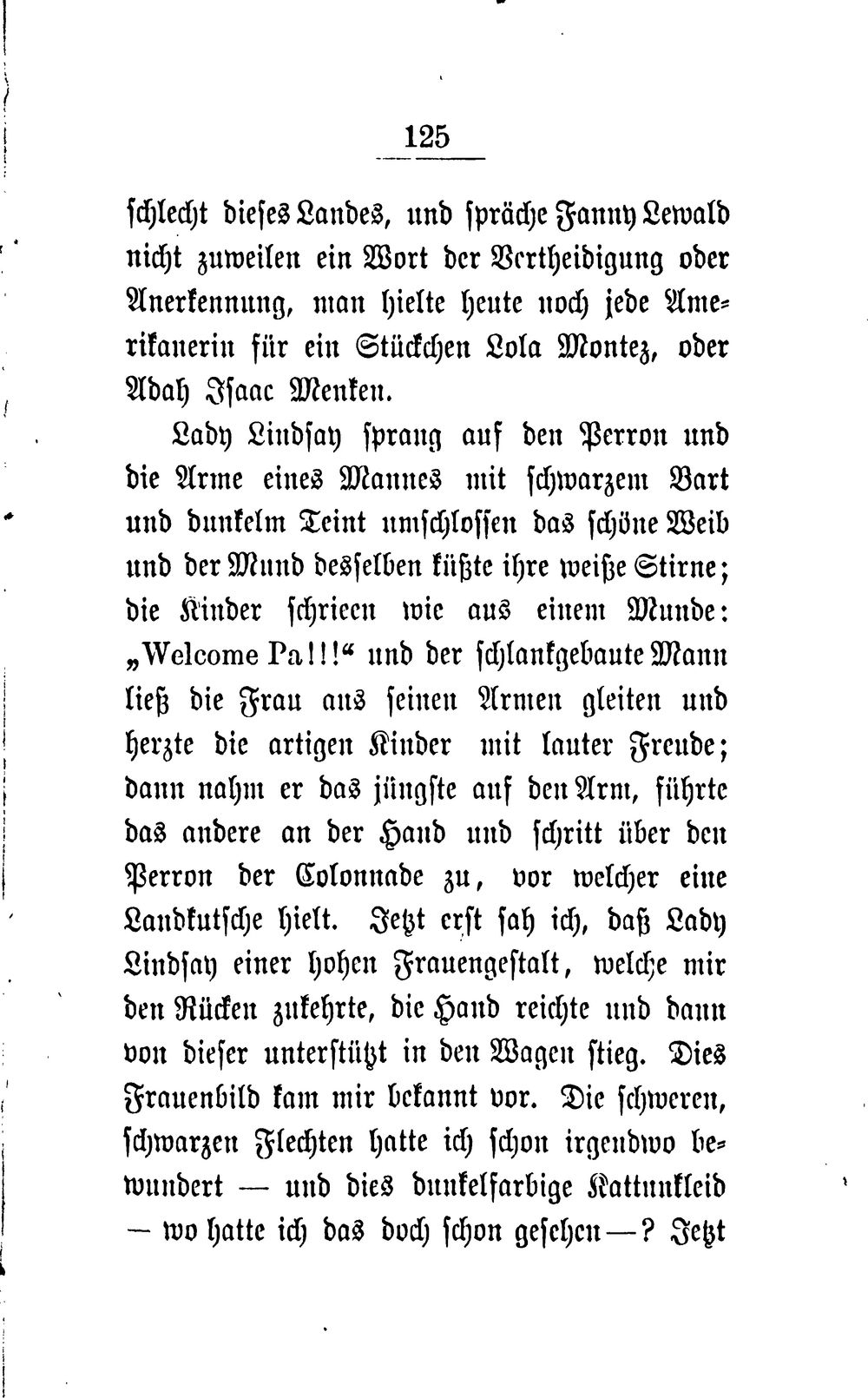 125

schlecht dieses Landes, und spräche Fanny Lewald nicht zuweilen ein Wort der Vertheidigung oder Anerkennung, man hielte heute noch jede Amerikanerin für ein Stückchen Lola Montez, oder Adah Isaac Menken.

Lady Lindsay sprang auf den Perron und die Arme eines Mannes mit schwarzem Bart und dunkelm Teint umschlossen das schöne Weib und der Mund desselben küßte ihre weiße Stirne; die Kinder schrieen wie aus einem Munde: „Welcome Pa!!!“ und der schlankgebaute Mann ließ die Frau aus seinen Armen gleiten und herzte die artigen Kinder mit lauter Freude; dann nahm er das jüngste auf den Arm, führte das andere an der Hand und schritt über den Perron der Colonnade zu, vor welcher eine Landkutsche hielt. Jetzt erst sah ich, daß Lady Lindsay einer hohen Frauengestalt, welche mir den Rücken zukehrte, die Hand reichte und dann von dieser unterstützt in den Wagen stieg. Dies Frauenbild kam mir bekannt vor. Die schweren, schwarzen Flechten hatte ich schon irgendwo bewundert — und dies dunkelfarbige Kattunkleid — wo hatte ich das doch schon gesehen —? Jetzt